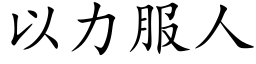 以力服人